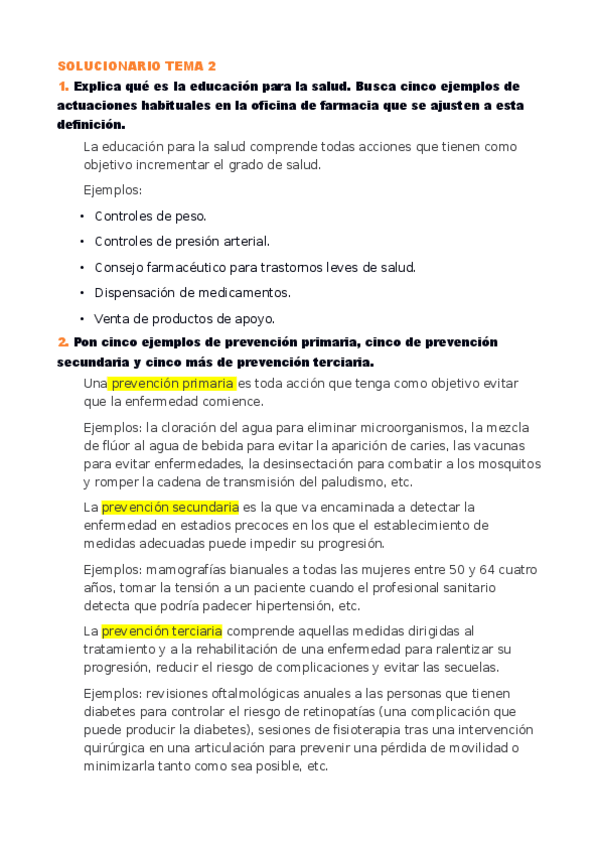 SOLUCIONARIO TEMA 2

1. Explica qué es la educación para la salud. Busca cinco ejemplos de actuaciones habituales en la oficina de farmacia que se ajusten a esta definición.

La educación para la salud comprende todas acciones que tienen como objetivo incrementar el grado de salud.

Ejemplos:

• Controles de peso.

• Controles de presión arterial.

• Consejo farmacéutico para trastornos leves de salud.

• Dispensación de medicamentos.

• Venta de productos de apoyo.

2. Pon cinco ejemplos de prevención primaria, cinco de prevención secundaria y cinco más de prevención terciaria.

Una prevención primaria es toda acción que tenga como objetivo evitar que la enfermedad comience.

Ejemplos: la cloración del agua para eliminar microorganismos, la mezcla de flúor al agua de bebida para evitar la aparición de caries, las vacunas para evitar enfermedades, la desinsectación para combatir a los mosquitos y romper la cadena de transmisión del paludismo, etc.

La prevención secundaria es la que va encaminada a detectar la enfermedad en estadios precoces en los que el establecimiento de medidas adecuadas puede impedir su progresión.

Ejemplos: mamografías bianuales a todas las mujeres entre 50 y 64 cuatro años, tomar la tensión a un paciente cuando el profesional sanitario detecta que podría padecer hipertensión, etc.

La prevención terciaria comprende aquellas medidas dirigidas al tratamiento y a la rehabilitación de una enfermedad para ralentizar su progresión, reducir el riesgo de complicaciones y evitar las secuelas.

Ejemplos: revisiones oftalmológicas anuales a las personas que tienen diabetes para controlar el riesgo de retinopatías (una complicación que puede producir la diabetes), sesiones de fisioterapia tras una intervención quirúrgica en una articulación para prevenir una pérdida de movilidad o minimizarla tanto como sea posible, etc.